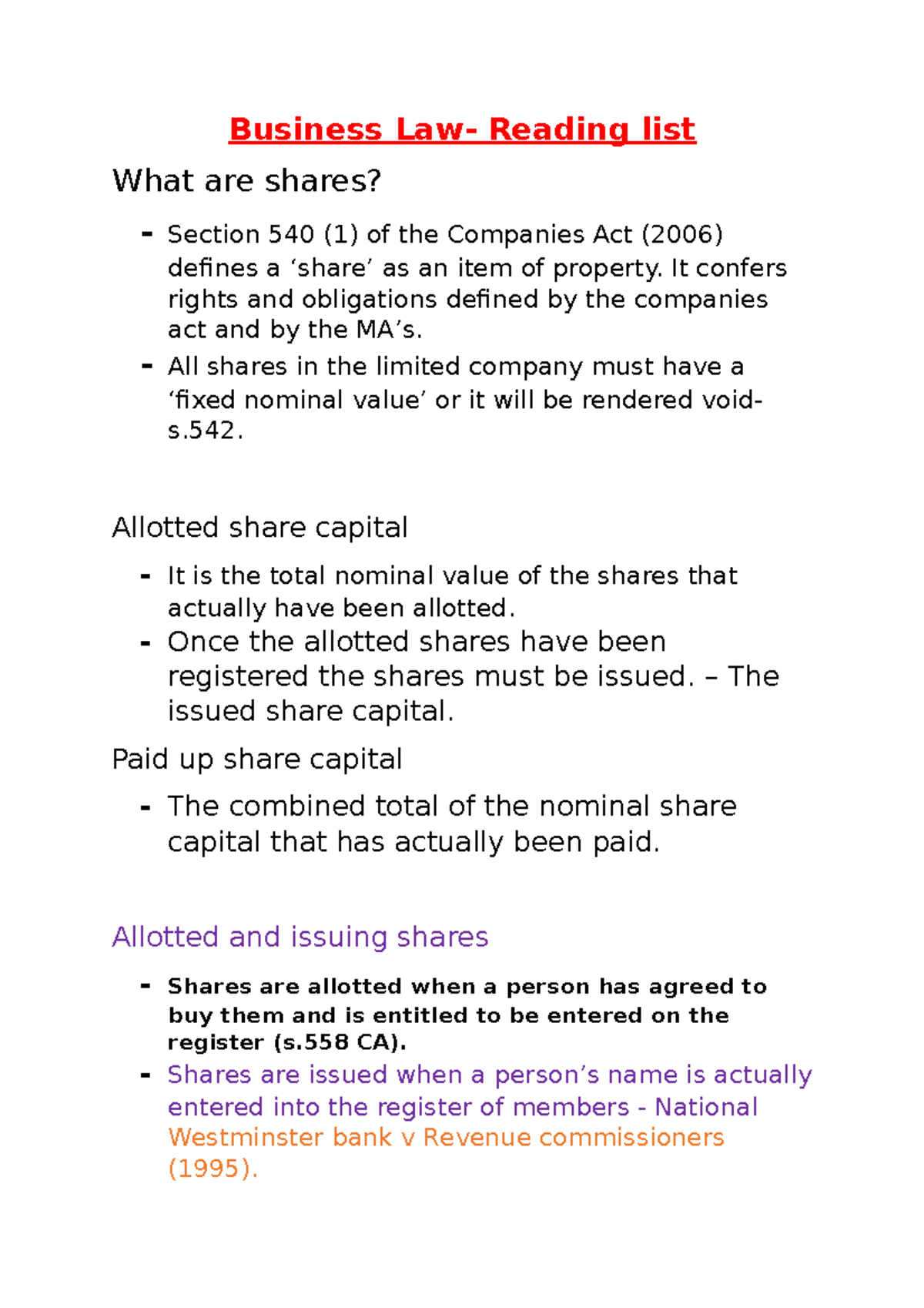 Business Law- Reading list

What are shares?

- Section 540 (1) of the Companies Act (2006) defines a ‘share’ as an item of property. It confers rights and obligations defined by the companies act and by the MA’s.
- All shares in the limited company must have a ‘fixed nominal value’ or it will be rendered void- s.542.

Allotted share capital

- It is the total nominal value of the shares that actually have been allotted.
- Once the allotted shares have been registered the shares must be issued. – The issued share capital.

Paid up share capital

- The combined total of the nominal share capital that has actually been paid.

Allotted and issuing shares

- Shares are allotted when a person has agreed to buy them and is entitled to be entered on the register (s.558 CA).
- Shares are issued when a person’s name is actually entered into the register of members - National Westminster bank v Revenue commissioners (1995).